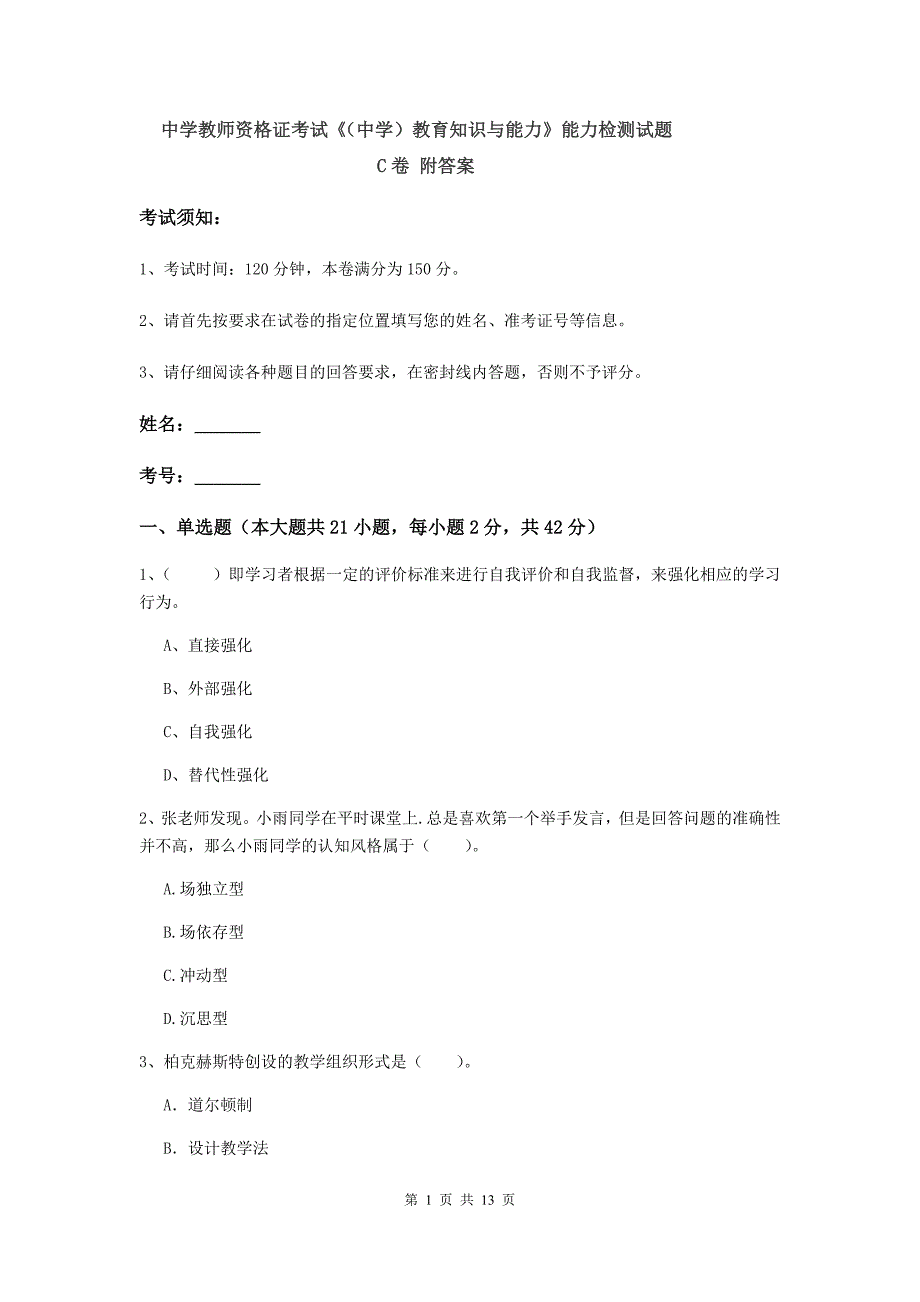 中学教师资格证考试《(中学)教育知识与能力》能力检测试题
C卷 附答案

考试须知:

1、考试时间:120分钟,本卷满分为150分。

2、请首先按要求在试卷的指定位置填写您的姓名、准考证号等信息。

3、请仔细阅读各种题目的回答要求,在密封线内答题,否则不予评分。

姓名:________

考号:________

一、单选题(本大题共21小题,每小题2分,共42分)

1、(　　)即学习者根据一定的评价标准来进行自我评价和自我监督,来强化相应的学习行为。

A、直接强化

B、外部强化

C、自我强化

D、替代性强化

2、张老师发现。小雨同学在平时课堂上.总是喜欢第一个举手发言,但是回答问题的准确性并不高,那么小雨同学的认知风格属于(　　)。

A.场独立型

B.场依存型

C.冲动型

D.沉思型

3、柏克赫斯特创设的教学组织形式是(　　)。

A. 道尔顿制

B. 设计教学法

第 1 页 共 13 页